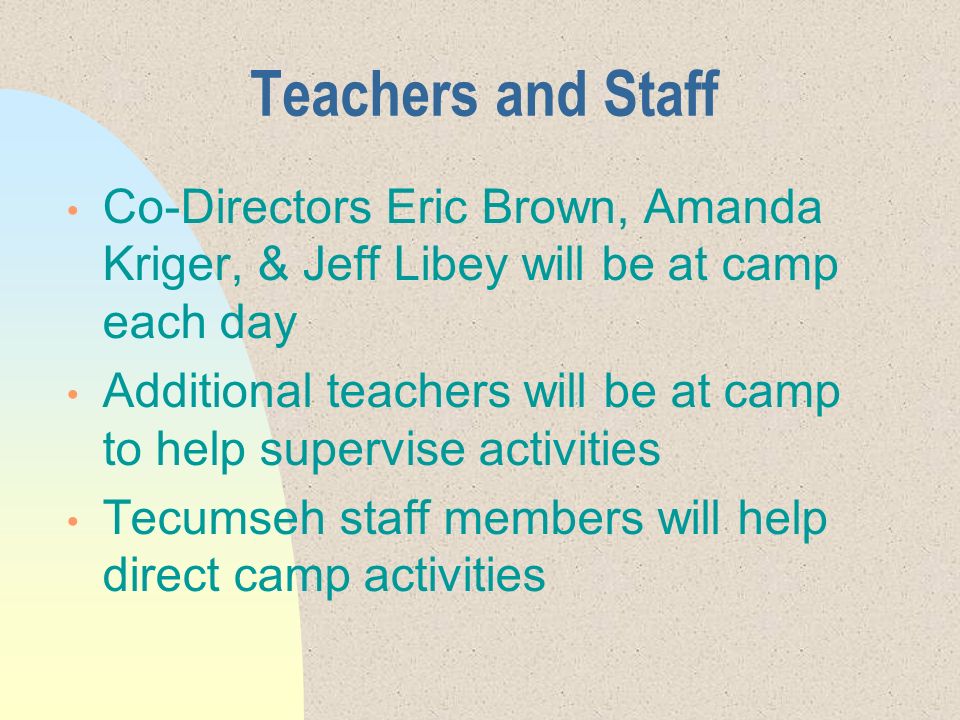 Teachers and Staff

• Co-Directors Eric Brown, Amanda Kriger, & Jeff Libey will be at camp each day

• Additional teachers will be at camp to help supervise activities

• Tecumseh staff members will help direct camp activities